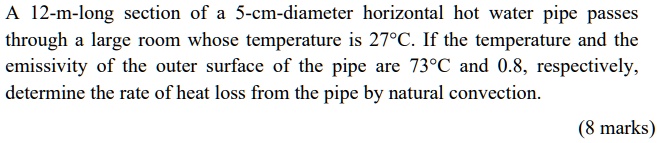 A 12-m-long section of a 5-cm-diameter horizontal hot water pipe passes through a large room whose temperature is 27°C. If the temperature and the emissivity of the outer surface of the pipe are 73°C and 0.8, respectively, determine the rate of heat loss from the pipe by natural convection.

(8 marks)